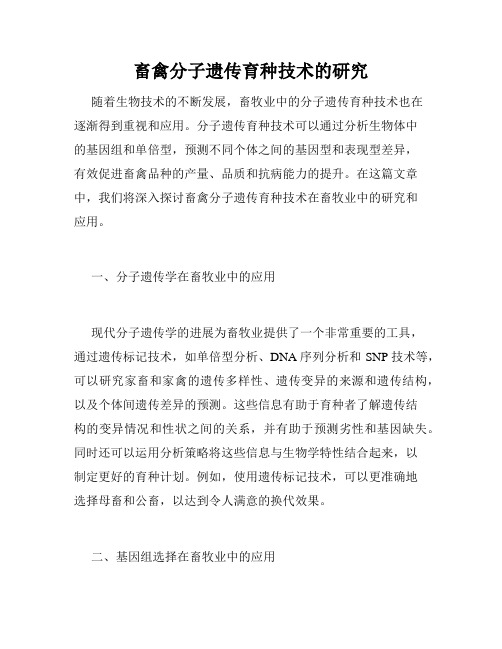 畜禽分子遗传育种技术的研究

随着生物技术的不断发展，畜牧业中的分子遗传育种技术也在逐渐得到重视和应用。分子遗传育种技术可以通过分析生物体中的基因组和单倍型，预测不同个体之间的基因型和表现型差异，有效促进畜禽品种的产量、品质和抗病能力的提升。在这篇文章中，我们将深入探讨畜禽分子遗传育种技术在畜牧业中的研究和应用。

一、分子遗传学在畜牧业中的应用

现代分子遗传学的进展为畜牧业提供了一个非常重要的工具，通过遗传标记技术，如单倍型分析、DNA 序列分析和 SNP 技术等，可以研究家畜和家禽的遗传多样性、遗传变异的来源和遗传结构，以及个体间遗传差异的预测。这些信息有助于育种者了解遗传结构的变异情况和性状之间的关系，并有助于预测劣性和基因缺失。同时还可以运用分析策略将这些信息与生物学特性结合起来，以制定更好的育种计划。例如，使用遗传标记技术，可以更准确地选择母畜和公畜，以达到令人满意的换代效果。

二、基因组选择在畜牧业中的应用